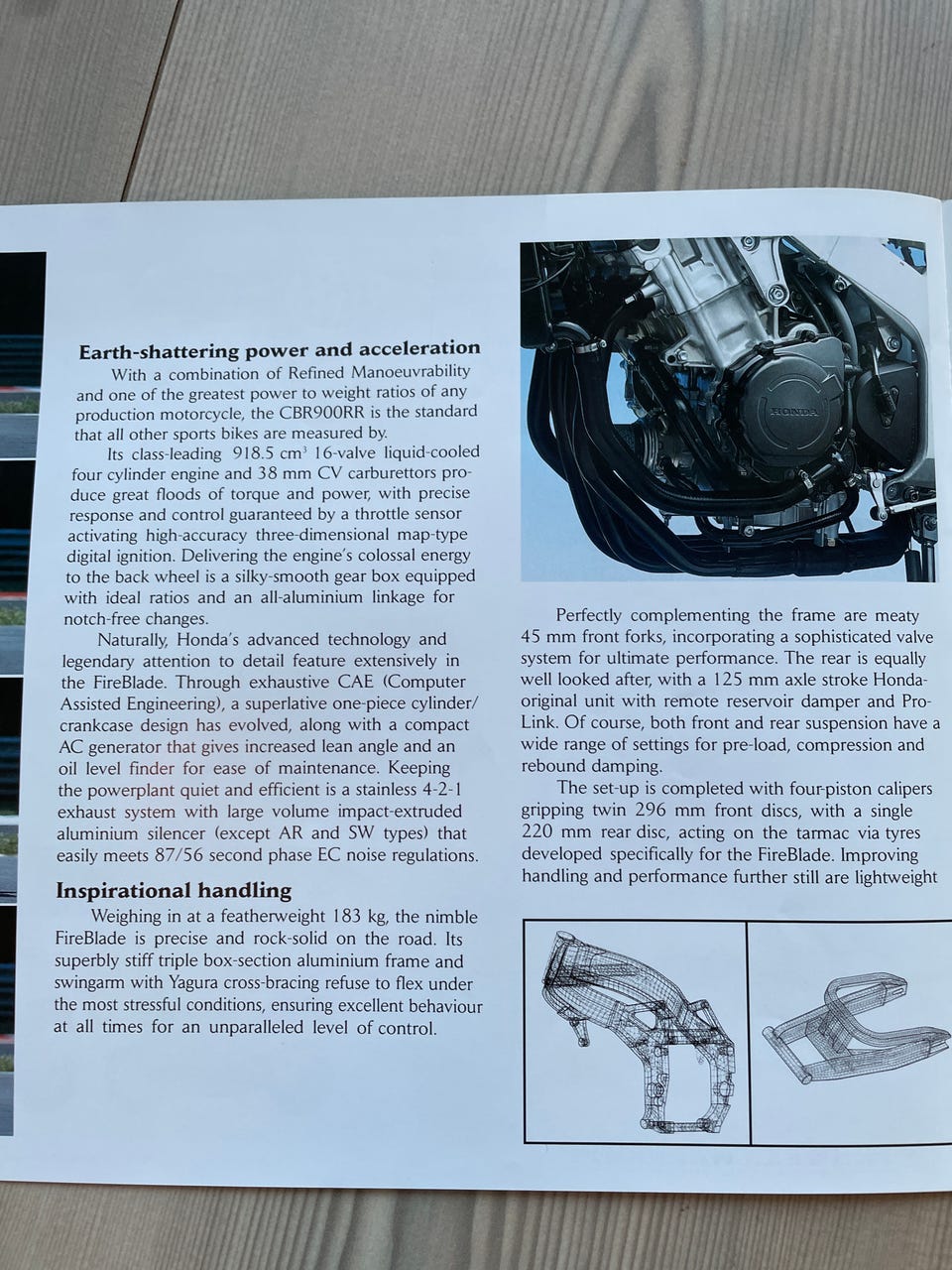 Earth-shattering power and acceleration

With a combination of Refined Manoeuvrability and one of the greatest power to weight ratios of any production motorcycle, the CBR900RR is the standard that all other sports bikes are measured by.

Its class-leading 918.5 $cm^3$ 16-valve liquid-cooled four cylinder engine and 38 mm CV carburettors produce great floods of torque and power, with precise response and control guaranteed by a throttle sensor activating high-accuracy three-dimensional map-type digital ignition. Delivering the engine's colossal energy to the back wheel is a silky-smooth gear box equipped with ideal ratios and an all-aluminium linkage for notch-free changes.

Naturally, Honda's advanced technology and legendary attention to detail feature extensively in the FireBlade. Through exhaustive CAE (Computer Assisted Engineering), a superlative one-piece cylinder/crankcase design has evolved, along with a compact AC generator that gives increased lean angle and an oil level finder for ease of maintenance. Keeping the powerplant quiet and efficient is a stainless 4-2-1 exhaust system with large volume impact-extruded aluminium silencer (except AR and SW types) that easily meets 87/56 second phase EC noise regulations.

Inspirational handling

Weighing in at a featherweight 183 kg, the nimble FireBlade is precise and rock-solid on the road. Its superbly stiff triple box-section aluminium frame and swingarm with Yagura cross-bracing refuse to flex under the most stressful conditions, ensuring excellent behaviour at all times for an unparalleled level of control.

HONDA

Perfectly complementing the frame are meaty 45 mm front forks, incorporating a sophisticated valve system for ultimate performance. The rear is equally well looked after, with a 125 mm axle stroke Honda-original unit with remote reservoir damper and Pro-Link. Of course, both front and rear suspension have a wide range of settings for pre-load, compression and rebound damping.

The set-up is completed with four-piston calipers gripping twin 296 mm front discs, with a single 220 mm rear disc, acting on the tarmac via tyres developed specifically for the FireBlade. Improving handling and performance further still are lightweight